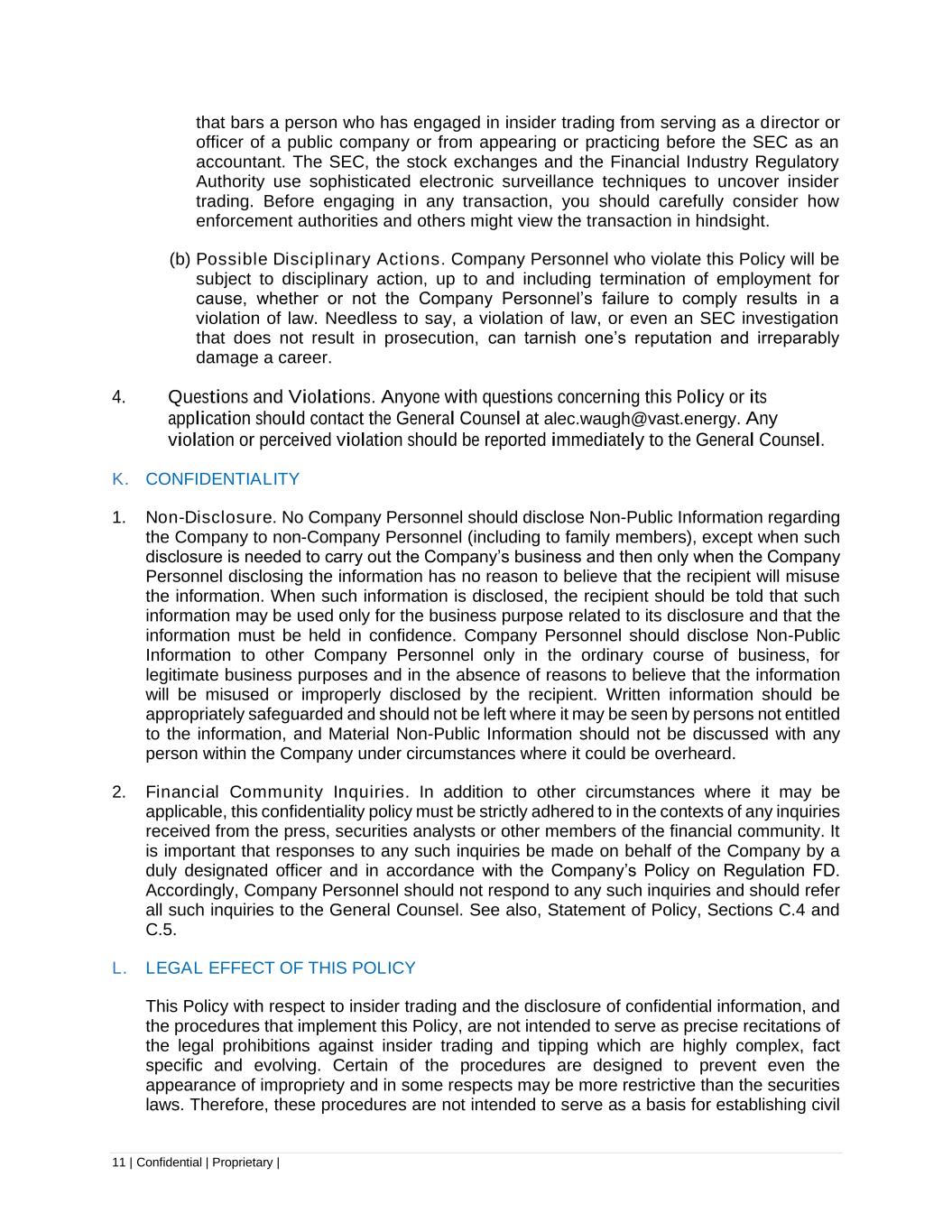 that bars a person who has engaged in insider trading from serving as a director or officer of a public company or from appearing or practicing before the SEC as an accountant. The SEC, the stock exchanges and the Financial Industry Regulatory Authority use sophisticated electronic surveillance techniques to uncover insider trading. Before engaging in any transaction, you should carefully consider how enforcement authorities and others might view the transaction in hindsight.

(b) Possible Disciplinary Actions. Company Personnel who violate this Policy will be subject to disciplinary action, up to and including termination of employment for cause, whether or not the Company Personnel's failure to comply results in a violation of law. Needless to say, a violation of law, or even an SEC investigation that does not result in prosecution, can tarnish one's reputation and irreparably damage a career.

4. Questions and Violations. Anyone with questions concerning this Policy or its application should contact the General Counsel at alec.waugh@vast.energy. Any violation or perceived violation should be reported immediately to the General Counsel.

K. CONFIDENTIALITY

1. Non-Disclosure. No Company Personnel should disclose Non-Public Information regarding the Company to non-Company Personnel (including to family members), except when such disclosure is needed to carry out the Company's business and then only when the Company Personnel disclosing the information has no reason to believe that the recipient will misuse the information. When such information is disclosed, the recipient should be told that such information may be used only for the business purpose related to its disclosure and that the information must be held in confidence. Company Personnel should disclose Non-Public Information to other Company Personnel only in the ordinary course of business, for legitimate business purposes and in the absence of reasons to believe that the information will be misused or improperly disclosed by the recipient. Written information should be appropriately safeguarded and should not be left where it may be seen by persons not entitled to the information, and Material Non-Public Information should not be discussed with any person within the Company under circumstances where it could be overheard.

2. Financial Community Inquiries. In addition to other circumstances where it may be applicable, this confidentiality policy must be strictly adhered to in the contexts of any inquiries received from the press, securities analysts or other members of the financial community. It is important that responses to any such inquiries be made on behalf of the Company by a duly designated officer and in accordance with the Company's Policy on Regulation FD. Accordingly, Company Personnel should not respond to any such inquiries and should refer all such inquiries to the General Counsel. See also, Statement of Policy, Sections C.4 and C.5.

L. LEGAL EFFECT OF THIS POLICY

This Policy with respect to insider trading and the disclosure of confidential information, and the procedures that implement this Policy, are not intended to serve as precise recitations of the legal prohibitions against insider trading and tipping which are highly complex, fact specific and evolving. Certain of the procedures are designed to prevent even the appearance of impropriety and in some respects may be more restrictive than the securities laws. Therefore, these procedures are not intended to serve as a basis for establishing civil

11 | Confidential | Proprietary |